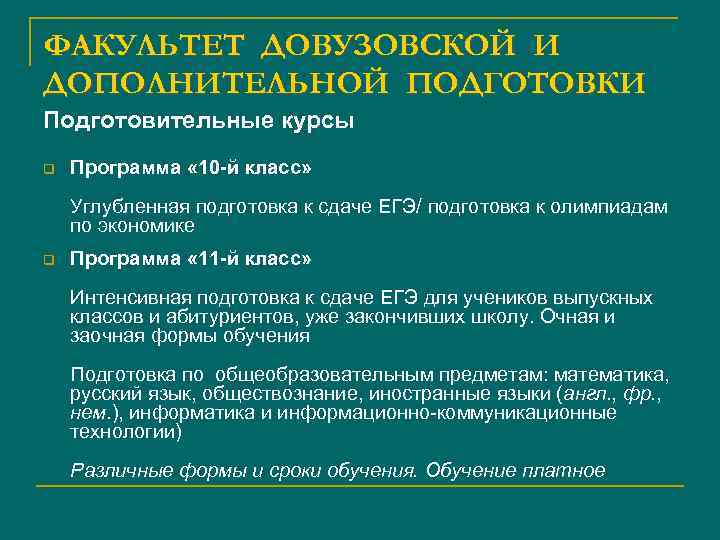 ФАКУЛЬТЕТ ДОВУЗОВСКОЙ И ДОПОЛНИТЕЛЬНОЙ ПОДГОТОВКИ

Подготовительные курсы

Программа «10-й класс»

Углубленная подготовка к сдаче ЕГЭ/ подготовка к олимпиадам по экономике

Программа «11-й класс»

Интенсивная подготовка к сдаче ЕГЭ для учеников выпускных классов и абитуриентов, уже закончивших школу. Очная и заочная формы обучения

Подготовка по общеобразовательным предметам: математика, русский язык, обществознание, иностранные языки (англ., фр., нем.), информатика и информационно-коммуникационные технологии)

Различные формы и сроки обучения. Обучение платное